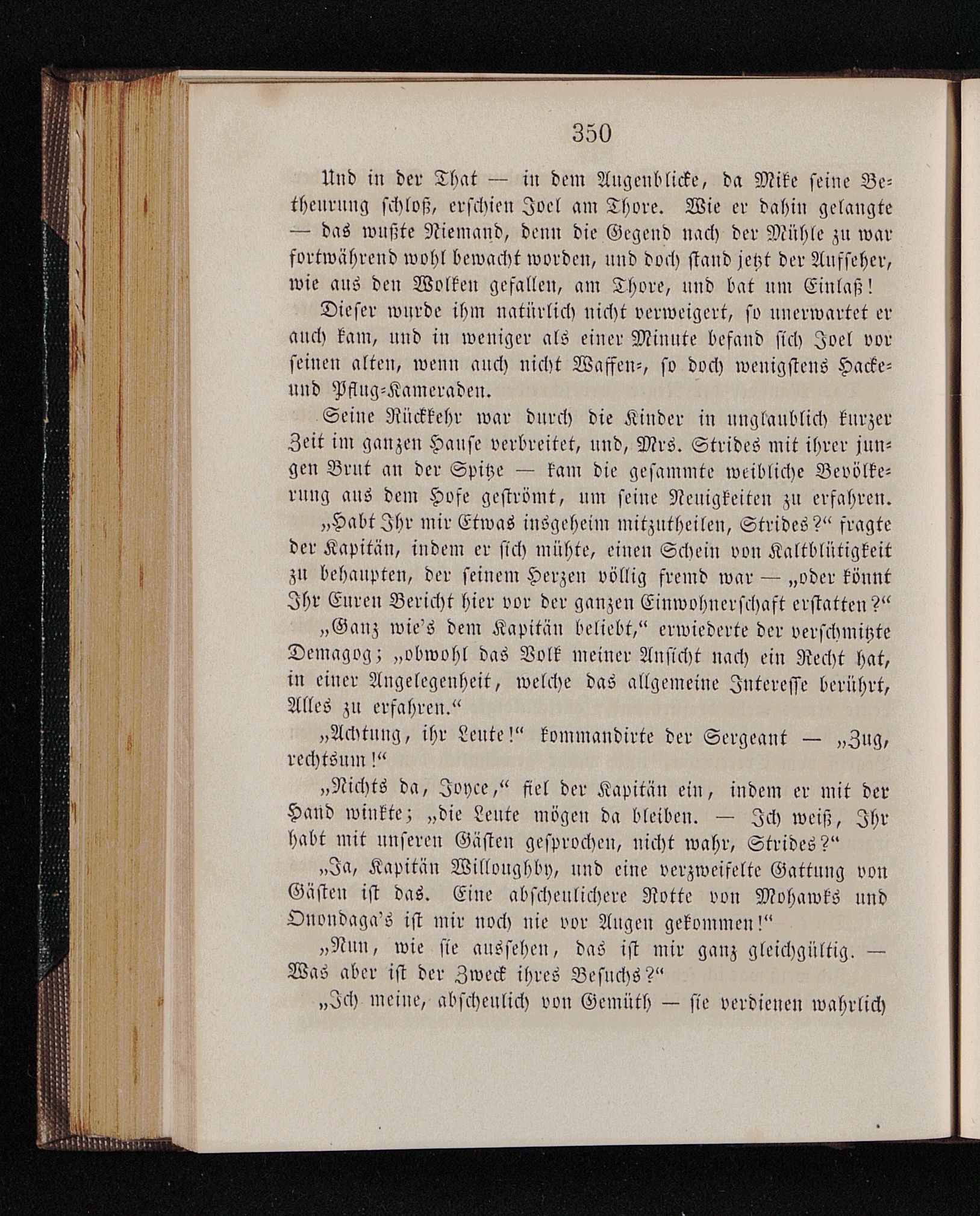 350

Und in der That — in dem Augenblicke, da Mike seine Betheurung schloß, erschien Joel am Thore. Wie er dahin gelangte — das wußte Niemand, denn die Gegend nach der Mühle zu war fortwährend wohl bewacht worden, und doch stand jetzt der Aufseher, wie aus den Wolken gefallen, am Thore, und bat um Einlaß!

Dieser wurde ihm natürlich nicht verweigert, so unerwartet er auch kam, und in weniger als einer Minute befand sich Joel vor seinen alten, wenn auch nicht Waffen-, so doch wenigstens Hacke- und Pflug-Kameraden.

Seine Rückkehr war durch die Kinder in unglaublich kurzer Zeit im ganzen Hause verbreitet, und, Mrs. Strides mit ihrer jungen Brut an der Spitze — kam die gesammte weibliche Bevölkerung aus dem Hofe geströmt, um seine Neuigkeiten zu erfahren.

„Habt Ihr mir Etwas insgeheim mitzutheilen, Strides?“ fragte der Kapitän, indem er sich mühte, einen Schein von Kaltblütigkeit zu behaupten, der seinem Herzen völlig fremd war — „oder könnt Ihr Euren Bericht hier vor der ganzen Einwohnerschaft erstatten?“

„Ganz wie's dem Kapitän beliebt,“ erwiederte der verschmitzte Demagog; „obwohl das Volk meiner Ansicht nach ein Recht hat, in einer Angelegenheit, welche das allgemeine Interesse berührt, Alles zu erfahren.“

„Achtung, ihr Leute!“ kommandirte der Sergeant — „Zug, rechtsum!“

„Nichts da, Joyce,“ fiel der Kapitän ein, indem er mit der Hand winkte; „die Leute mögen da bleiben. — Ich weiß, Ihr habt mit unseren Gästen gesprochen, nicht wahr, Strides?“

„Ja, Kapitän Willoughby, und eine verzweifelte Gattung von Gästen ist das. Eine abscheulichere Rotte von Mohawks und Onondaga's ist mir noch nie vor Augen gekommen!“

„Nun, wie sie aussehen, das ist mir ganz gleichgültig. — Was aber ist der Zweck ihres Besuchs?“

„Ich meine, abscheulich von Gemüth — sie verdienen wahrlich